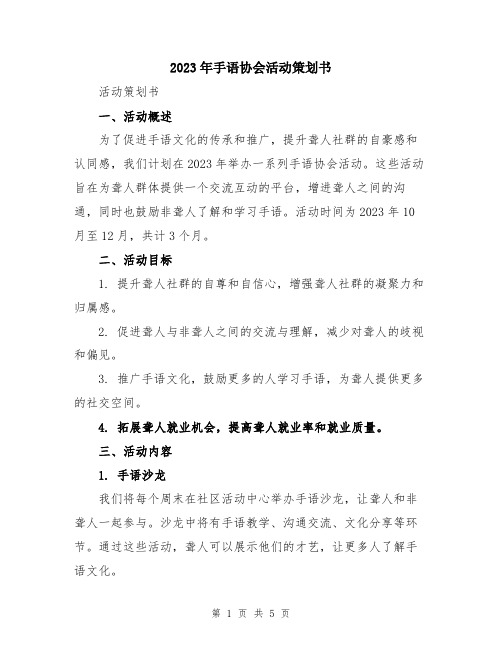 2023年手语协会活动策划书

活动策划书

一、活动概述

为了促进手语文化的传承和推广，提升聋人社群的自豪感和认同感，我们计划在2023年举办一系列手语协会活动。这些活动旨在为聋人群体提供一个交流互动的平台，增进聋人之间的沟通，同时也鼓励非聋人了解和学习手语。活动时间为2023年10月至12月，共计3个月。

二、活动目标

1. 提升聋人社群的自尊和自信心，增强聋人社群的凝聚力和归属感。

2. 促进聋人与非聋人之间的交流与理解，减少对聋人的歧视和偏见。

3. 推广手语文化，鼓励更多的人学习手语，为聋人提供更多的社交空间。

4. 拓展聋人就业机会，提高聋人就业率和就业质量。

三、活动内容

1. 手语沙龙

我们将每个周末在社区活动中心举办手语沙龙，让聋人和非聋人一起参与。沙龙中将有手语教学、沟通交流、文化分享等环节。通过这些活动，聋人可以展示他们的才艺，让更多人了解手语文化。

第 1 页 共 5 页